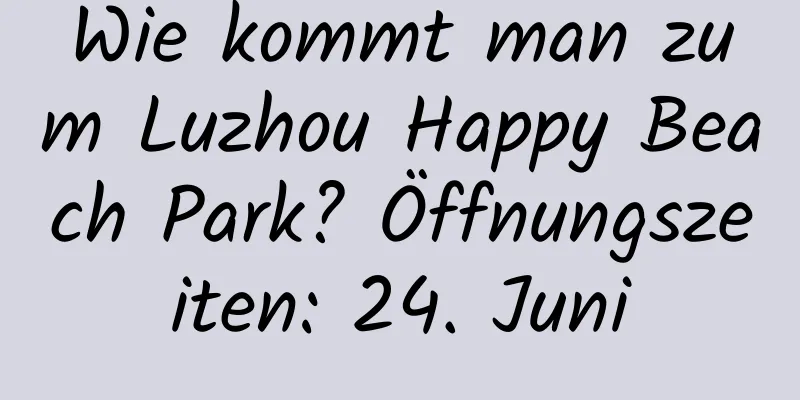 Wie kommt man zum Luzhou Happy Beach Park? Öffnungszeiten: 24. Juni